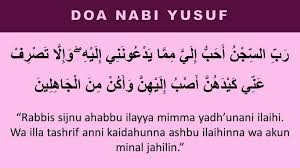 DOA NABI YUSUF

رَبِّ السِّجْنُ أَحَبُّ إِلَيَّ مِمَّا يَدْعُونَنِي إِلَيْهِ ۖ وَإِلَّا تَصْرِفْ عَنِّي كَيْدَهُنَّ أَصْبُ إِلَيْهِنَّ وَأَكُنْ مِنَ الْجَاهِلِينَ

"Rabbis sijnu ahabbu ilayya mimma yadh'unani ilaihi. Wa illa tashrif anni kaidahunna ashbu ilaihinna wa akun minal jahilin."